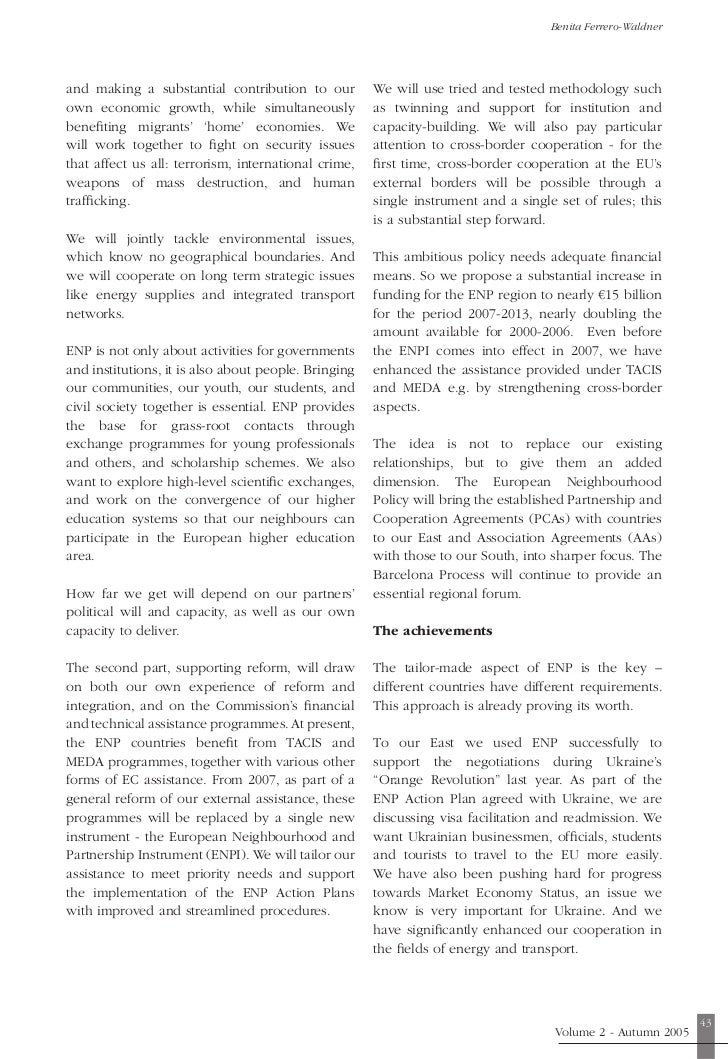 Benita Ferrero-Waldner

and making a substantial contribution to our own economic growth, while simultaneously benefiting migrants' 'home' economies. We will work together to fight on security issues that affect us all: terrorism, international crime, weapons of mass destruction, and human trafficking.

We will jointly tackle environmental issues, which know no geographical boundaries. And we will cooperate on long term strategic issues like energy supplies and integrated transport networks.

ENP is not only about activities for governments and institutions, it is also about people. Bringing our communities, our youth, our students, and civil society together is essential. ENP provides the base for grass-root contacts through exchange programmes for young professionals and others, and scholarship schemes. We also want to explore high-level scientific exchanges, and work on the convergence of our higher education systems so that our neighbours can participate in the European higher education area.

How far we get will depend on our partners' political will and capacity, as well as our own capacity to deliver.

The second part, supporting reform, will draw on both our own experience of reform and integration, and on the Commission's financial and technical assistance programmes. At present, the ENP countries benefit from TACIS and MEDA programmes, together with various other forms of EC assistance. From 2007, as part of a general reform of our external assistance, these programmes will be replaced by a single new instrument - the European Neighbourhood and Partnership Instrument (ENPI). We will tailor our assistance to meet priority needs and support the implementation of the ENP Action Plans with improved and streamlined procedures.

We will use tried and tested methodology such as twinning and support for institution and capacity-building. We will also pay particular attention to cross-border cooperation - for the first time, cross-border cooperation at the EU's external borders will be possible through a single instrument and a single set of rules; this is a substantial step forward.

This ambitious policy needs adequate financial means. So we propose a substantial increase in funding for the ENP region to nearly €15 billion for the period 2007-2013, nearly doubling the amount available for 2000-2006. Even before the ENPI comes into effect in 2007, we have enhanced the assistance provided under TACIS and MEDA e.g. by strengthening cross-border aspects.

The idea is not to replace our existing relationships, but to give them an added dimension. The European Neighbourhood Policy will bring the established Partnership and Cooperation Agreements (PCAs) with countries to our East and Association Agreements (AAs) with those to our South, into sharper focus. The Barcelona Process will continue to provide an essential regional forum.

The achievements

The tailor-made aspect of ENP is the key – different countries have different requirements. This approach is already proving its worth.

To our East we used ENP successfully to support the negotiations during Ukraine's "Orange Revolution" last year. As part of the ENP Action Plan agreed with Ukraine, we are discussing visa facilitation and readmission. We want Ukrainian businessmen, officials, students and tourists to travel to the EU more easily. We have also been pushing hard for progress towards Market Economy Status, an issue we know is very important for Ukraine. And we have significantly enhanced our cooperation in the fields of energy and transport.

43

Volume 2 - Autumn 2005